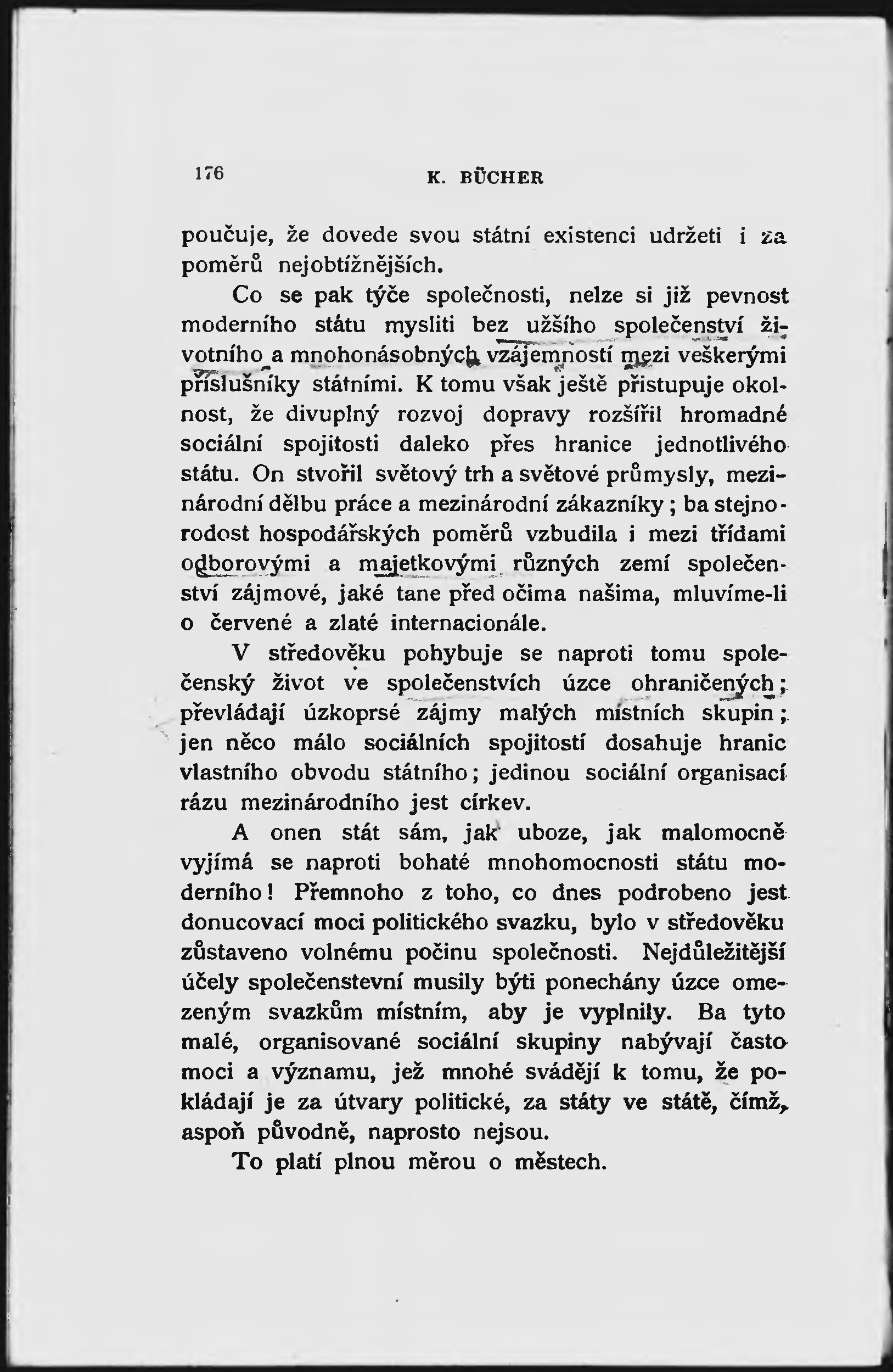 176 K. BÜCHER

poučuje, že dovede svou státní existenci udržeti i za poměrů nejobtížnějších.

Co se pak týče společnosti, nelze si již pevnost moderního státu mysliti bez užšího společenství životního a mnohonásobných vzájemností mezi veškerými příslušníky státními. K tomu však ještě přistupuje okolnost, že divuplný rozvoj dopravy rozšířil hromadné sociální spojitosti daleko přes hranice jednotlivého státu. On stvořil světový trh a světové průmysly, mezinárodní dělbu práce a mezinárodní zákazníky; ba stejnorodost hospodářských poměrů vzbudila i mezi třídami odborovými a majetkovými různých zemí společenství zájmové, jaké tane před očima našima, mluvíme-li o červené a zlaté internacionále.

V středověku pohybuje se naproti tomu společenský život ve společenstvích úzce ohraničených; převládají úzkoprsé zájmy malých místních skupin; jen něco málo sociálních spojitostí dosahuje hranic vlastního obvodu státního; jedinou sociální organisací rázu mezinárodního jest církev.

A onen stát sám, jak uboze, jak malomocně vyjímá se naproti bohaté mnohomocnosti státu moderního! Přemnoho z toho, co dnes podrobeno jest donucovací moci politického svazku, bylo v středověku zůstaveno volnému počinu společnosti. Nejdůležitější účely společenstevní musily býti ponechány úzce omezeným svazkům místním, aby je vyplnily. Ba tyto malé, organisované sociální skupiny nabývají často moci a významu, jež mnohé svádějí k tomu, že pokládají je za útvary politické, za státy ve státě, čímž, aspoň původně, naprosto nejsou.

To platí plnou měrou o městech.